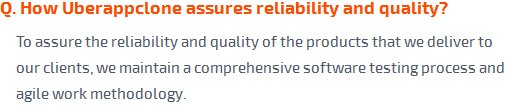 Q. How Uberappclone assures reliability and quality?

To assure the reliability and quality of the products that we deliver to our clients, we maintain a comprehensive software testing process and agile work methodology.